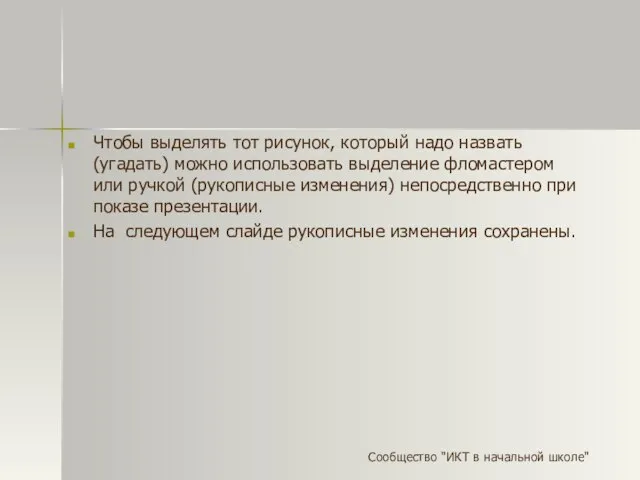 Чтобы выделять тот рисунок, который надо назвать (угадать) можно использовать выделение фломастером или ручкой (рукописные изменения) непосредственно при показе презентации.

На  следующем слайде рукописные изменения сохранены.

Сообщество "ИКТ в начальной школе"